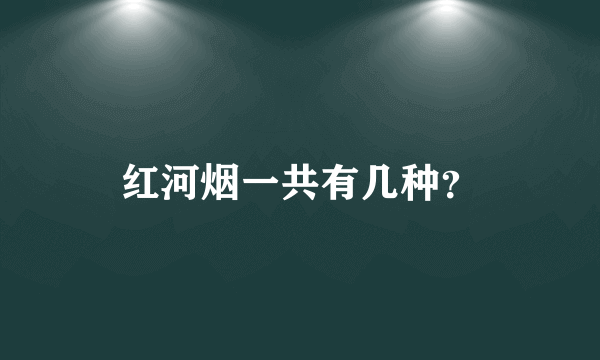 红河烟一共有几种?